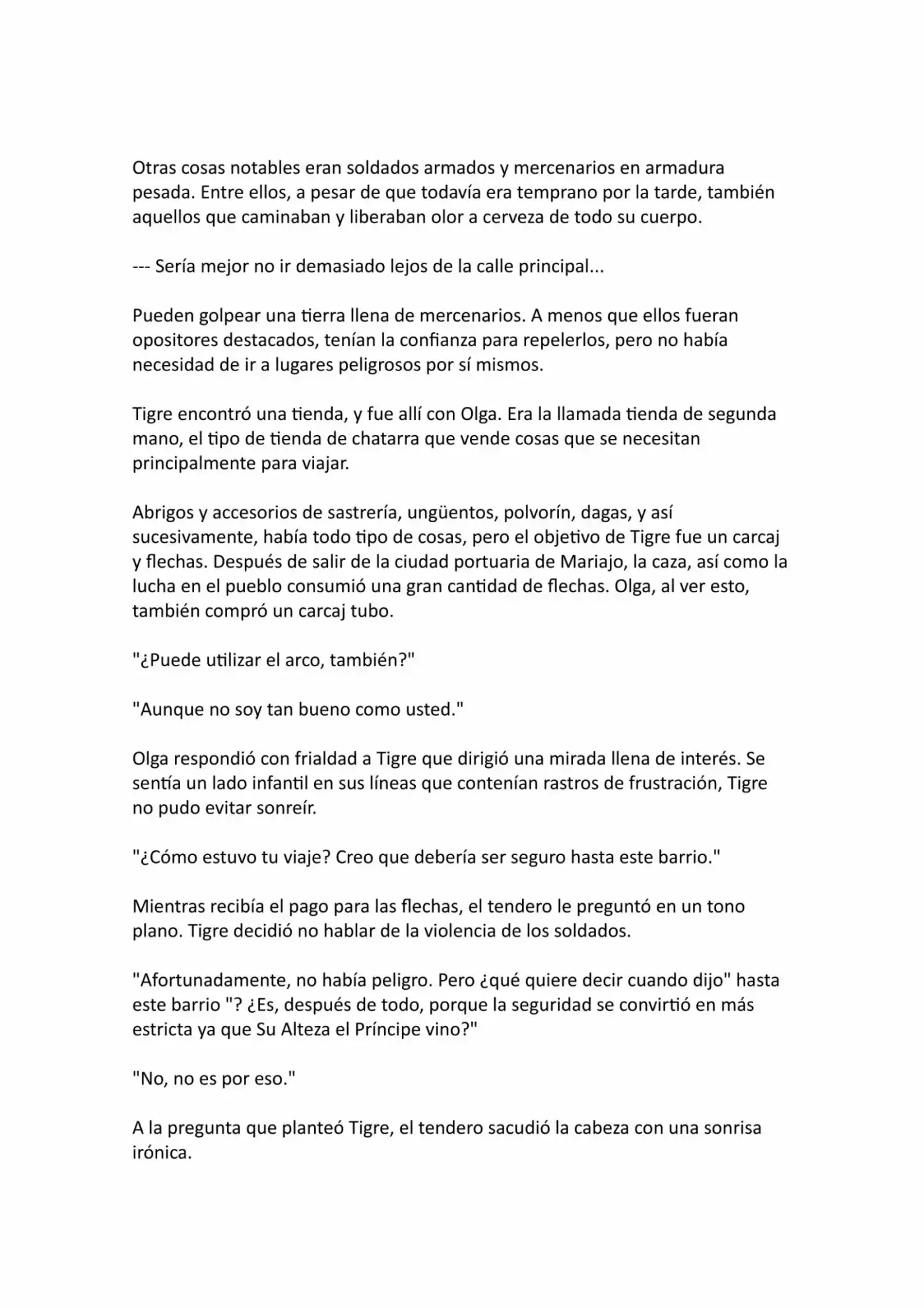 Otras cosas notables eran soldados armados y mercenarios en armadura pesada. Entre ellos, a pesar de que todavía era temprano por la tarde, también aquellos que caminaban y liberaban olor a cerveza de todo su cuerpo.

--- Sería mejor no ir demasiado lejos de la calle principal...

Pueden golpear una tierra llena de mercenarios. A menos que ellos fueran opositores destacados, tenían la confianza para repelerlos, pero no había necesidad de ir a lugares peligrosos por sí mismos.

Tigre encontró una tienda, y fue allí con Olga. Era la llamada tienda de segunda mano, el tipo de tienda de chatarra que vende cosas que se necesitan principalmente para viajar.

Abrigos y accesorios de sastrería, ungüentos, polvorín, dagas, y así sucesivamente, había todo tipo de cosas, pero el objetivo de Tigre fue un carcaj y flechas. Después de salir de la ciudad portuaria de Mariajo, la caza, así como la lucha en el pueblo consumió una gran cantidad de flechas. Olga, al ver esto, también compró un carcaj tubo.

"¿Puede utilizar el arco, también?"

"Aunque no soy tan bueno como usted."

Olga respondió con frialdad a Tigre que dirigió una mirada llena de interés. Se sentía un lado infantil en sus líneas que contenían rastros de frustración, Tigre no pudo evitar sonreír.

"¿Cómo estuvo tu viaje? Creo que debería ser seguro hasta este barrio."

Mientras recibía el pago para las flechas, el tendero le preguntó en un tono plano. Tigre decidió no hablar de la violencia de los soldados.

"Afortunadamente, no había peligro. Pero ¿qué quiere decir cuando dijo" hasta este barrio "? ¿Es, después de todo, porque la seguridad se convirtió en más estricta ya que Su Alteza el Príncipe vino?"

"No, no es por eso."

A la pregunta que planteó Tigre, el tendero sacudió la cabeza con una sonrisa irónica.